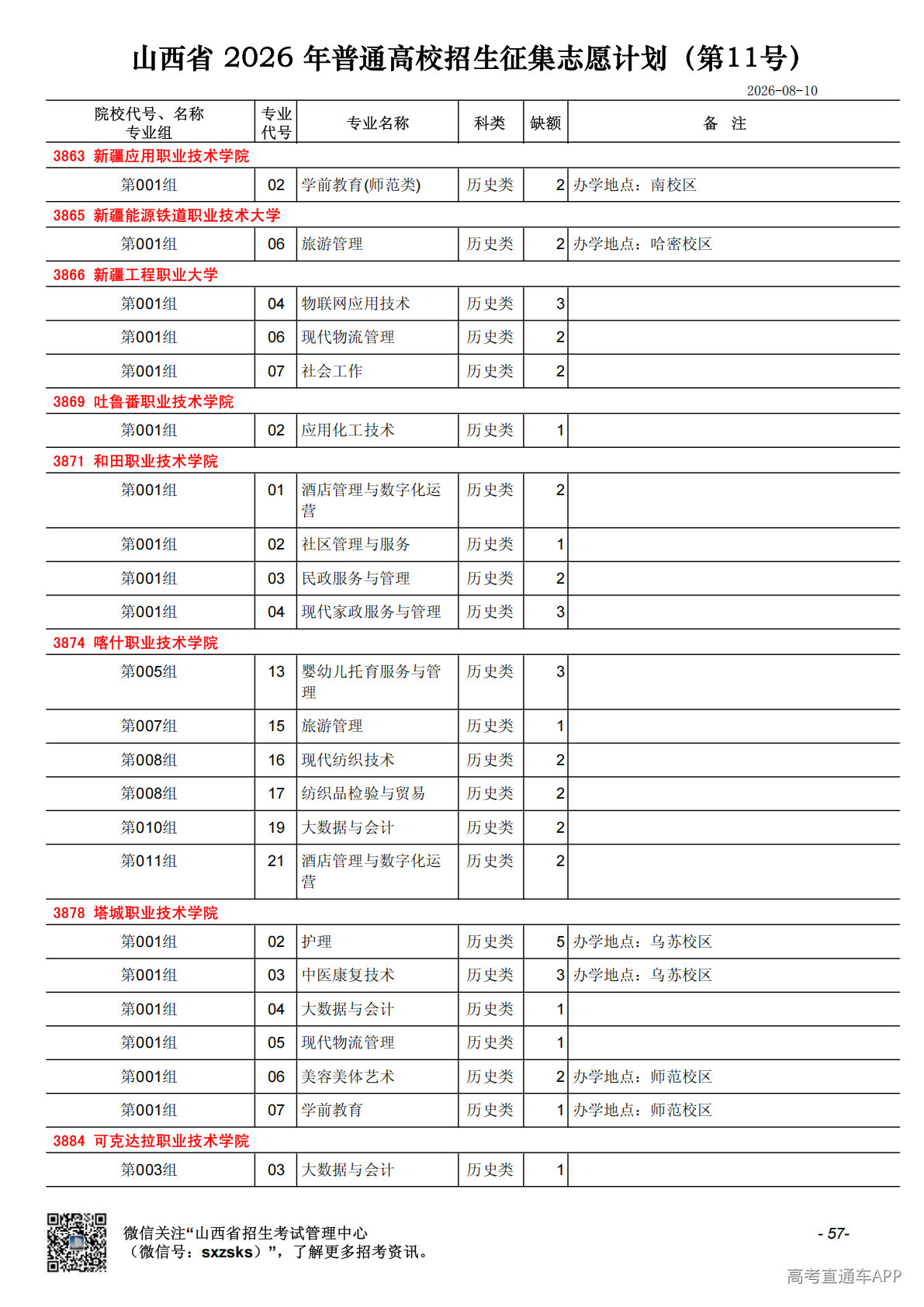 山西省 2026 年普通高校招生征集志愿计划（第11号）

2026-08-10

| 院校代号、名称 专业组 | 专业代号 | 专业名称 | 科类 | 缺额 | 备 注 |
|---|---|---|---|---|---|
| 3863 新疆应用职业技术学院 | | | | | |
| 第001组 | 02 | 学前教育(师范类) | 历史类 | 2 | 办学地点：南校区 |
| 3865 新疆能源铁道职业技术大学 | | | | | |
| 第001组 | 06 | 旅游管理 | 历史类 | 2 | 办学地点：哈密校区 |
| 3866 新疆工程职业大学 | | | | | |
| 第001组 | 04 | 物联网应用技术 | 历史类 | 3 | |
| 第001组 | 06 | 现代物流管理 | 历史类 | 2 | |
| 第001组 | 07 | 社会工作 | 历史类 | 2 | |
| 3869 吐鲁番职业技术学院 | | | | | |
| 第001组 | 02 | 应用化工技术 | 历史类 | 1 | |
| 3871 和田职业技术学院 | | | | | |
| 第001组 | 01 | 酒店管理与数字化运营 | 历史类 | 2 | |
| 第001组 | 02 | 社区管理与服务 | 历史类 | 1 | |
| 第001组 | 03 | 民政服务与管理 | 历史类 | 2 | |
| 第001组 | 04 | 现代家政服务与管理 | 历史类 | 3 | |
| 3874 喀什职业技术学院 | | | | | |
| 第005组 | 13 | 婴幼儿托育服务与管理 | 历史类 | 3 | |
| 第007组 | 15 | 旅游管理 | 历史类 | 1 | |
| 第008组 | 16 | 现代纺织技术 | 历史类 | 2 | |
| 第008组 | 17 | 纺织品检验与贸易 | 历史类 | 2 | |
| 第010组 | 19 | 大数据与会计 | 历史类 | 2 | |
| 第011组 | 21 | 酒店管理与数字化运营 | 历史类 | 2 | |
| 3878 塔城职业技术学院 | | | | | |
| 第001组 | 02 | 护理 | 历史类 | 5 | 办学地点：乌苏校区 |
| 第001组 | 03 | 中医康复技术 | 历史类 | 3 | 办学地点：乌苏校区 |
| 第001组 | 04 | 大数据与会计 | 历史类 | 1 | |
| 第001组 | 05 | 现代物流管理 | 历史类 | 1 | |
| 第001组 | 06 | 美容美体艺术 | 历史类 | 2 | 办学地点：师范校区 |
| 第001组 | 07 | 学前教育 | 历史类 | 1 | 办学地点：师范校区 |
| 3884 可克达拉职业技术学院 | | | | | |
| 第003组 | 03 | 大数据与会计 | 历史类 | 1 | |

微信关注“山西省招生考试管理中心（微信号：sxzsks）”，了解更多招考资讯。

- 57-

高考直通车APP